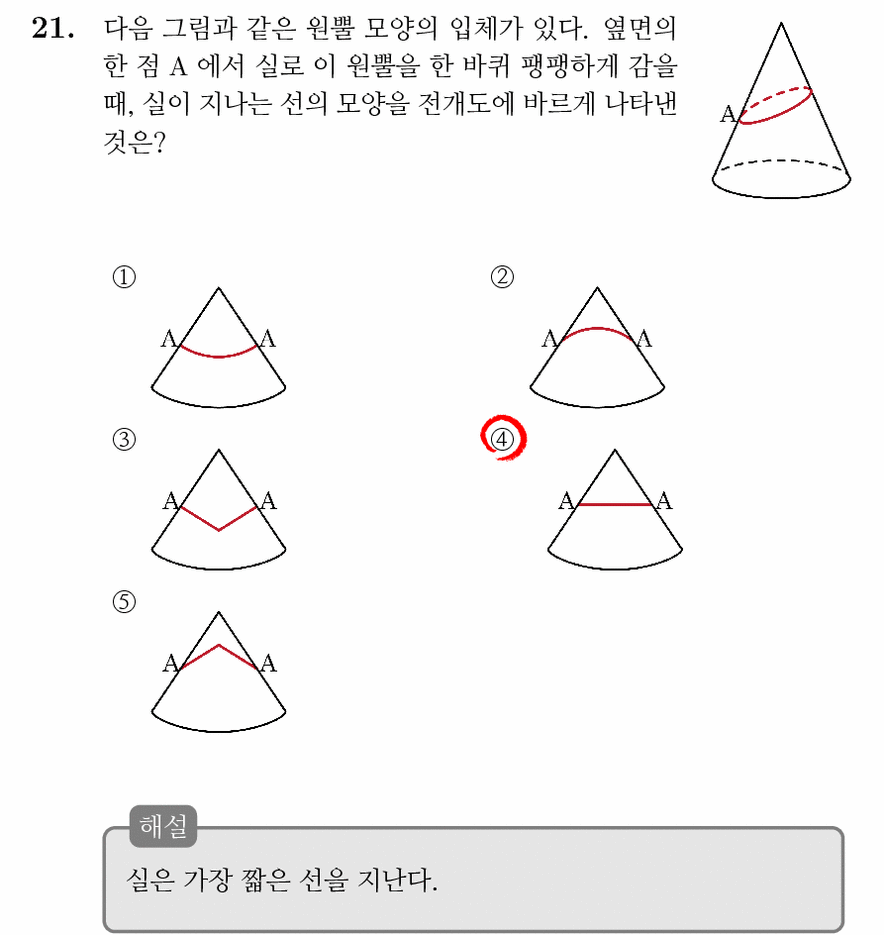 21. 다음 그림과 같은 원뿔 모양의 입체가 있다. 옆면의 한 점 A 에서 실로 이 원뿔을 한 바퀴 팽팽하게 감을 때, 실이 지나는 선의 모양을 전개도에 바르게 나타낸 것은?

A

①
A A

②
A A

③
A A

④
A A

⑤
A A

해설
실은 가장 짧은 선을 지난다.